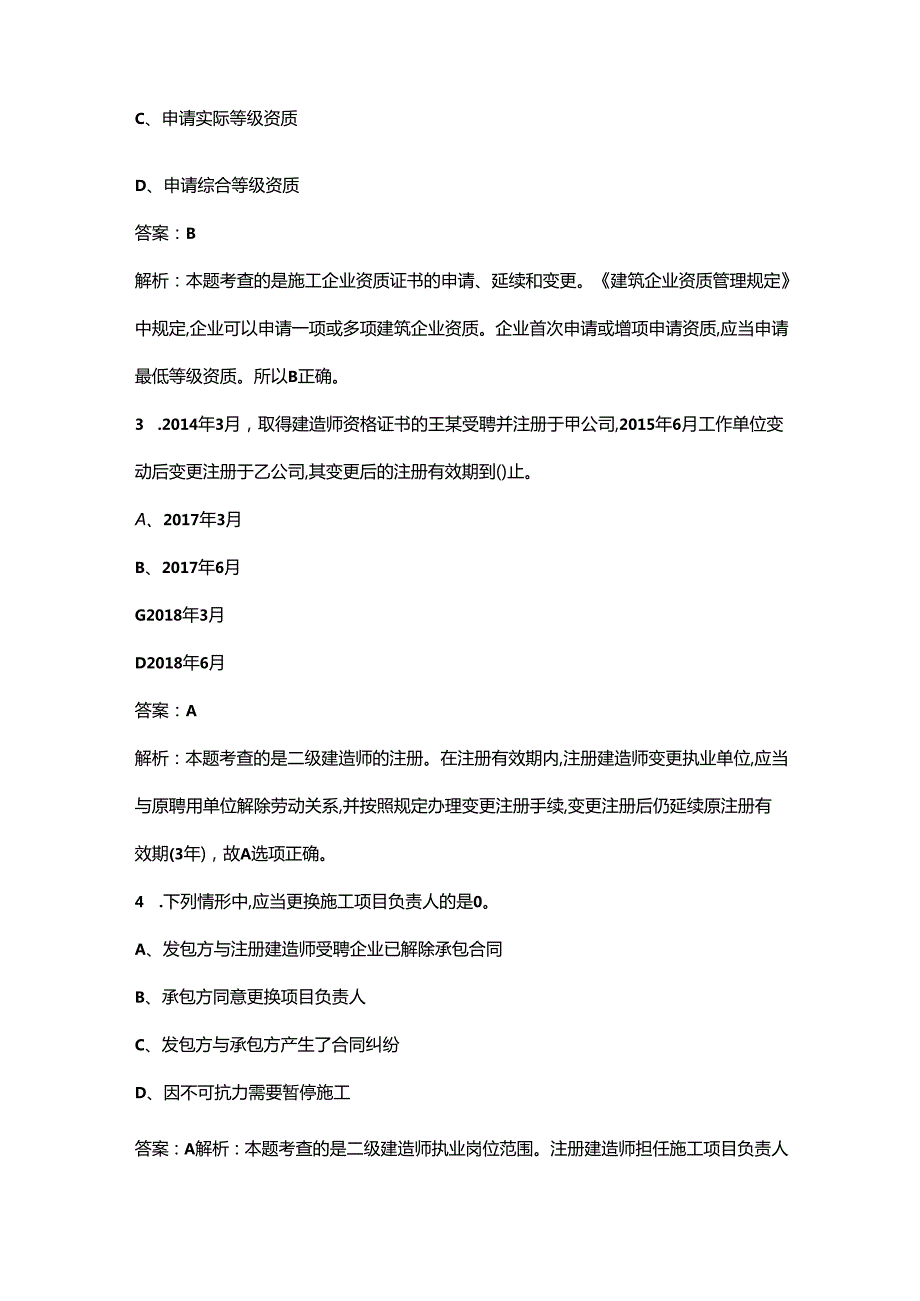 C、申请实际等级资质

D、申请综合等级资质

答案：B

解析：本题考查的是施工企业资质证书的申请、延续和变更。《建筑企业资质管理规定》中规定,企业可以申请一项或多项建筑企业资质。企业首次申请或增项申请资质,应当申请最低等级资质。所以B正确。

3 .2014年3月，取得建造师资格证书的王某受聘并注册于甲公司,2015年6月工作单位变动后变更注册于乙公司,其变更后的注册有效期到()止。

A、2017年3月

B、2017年6月

G2018年3月

D2018年6月

答案：A

解析：本题考查的是二级建造师的注册。在注册有效期内,注册建造师变更执业单位,应当与原聘用单位解除劳动关系,并按照规定办理变更注册手续,变更注册后仍延续原注册有效期(3年)，故A选项正确。

4 .下列情形中,应当更换施工项目负责人的是0。

A、发包方与注册建造师受聘企业已解除承包合同

B、承包方同意更换项目负责人

C、发包方与承包方产生了合同纠纷

D、因不可抗力需要暂停施工

答案：A解析：本题考查的是二级建造师执业岗位范围。注册建造师担任施工项目负责人